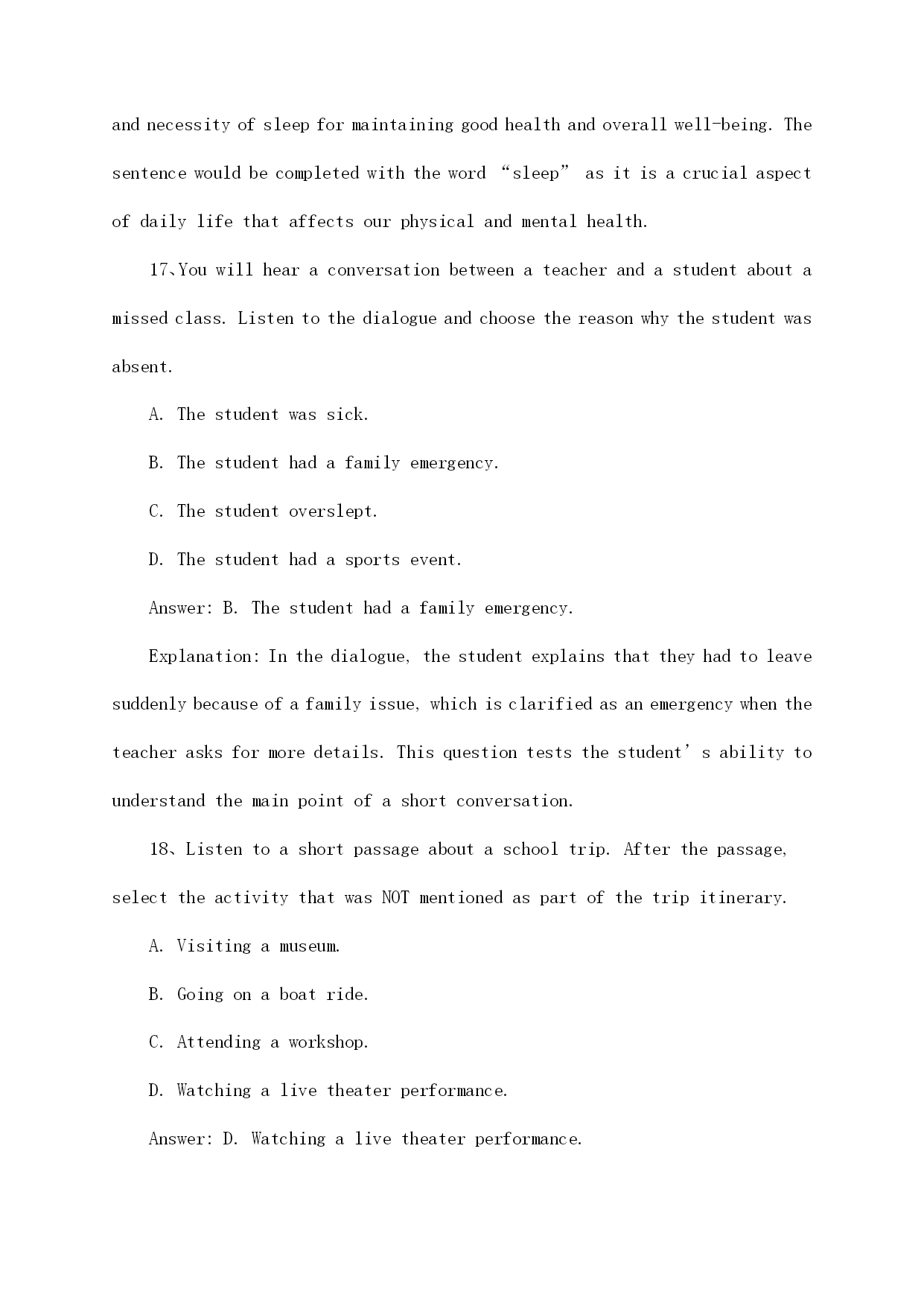 and necessity of sleep for maintaining good health and overall well-being. The sentence would be completed with the word “sleep” as it is a crucial aspect of daily life that affects our physical and mental health.

17、You will hear a conversation between a teacher and a student about a missed class. Listen to the dialogue and choose the reason why the student was absent.

A. The student was sick.

B. The student had a family emergency.

C. The student overslept.

D. The student had a sports event.

Answer: B. The student had a family emergency.

Explanation: In the dialogue, the student explains that they had to leave suddenly because of a family issue, which is clarified as an emergency when the teacher asks for more details. This question tests the student’s ability to understand the main point of a short conversation.

18、Listen to a short passage about a school trip. After the passage, select the activity that was NOT mentioned as part of the trip itinerary.

A. Visiting a museum.

B. Going on a boat ride.

C. Attending a workshop.

D. Watching a live theater performance.

Answer: D. Watching a live theater performance.